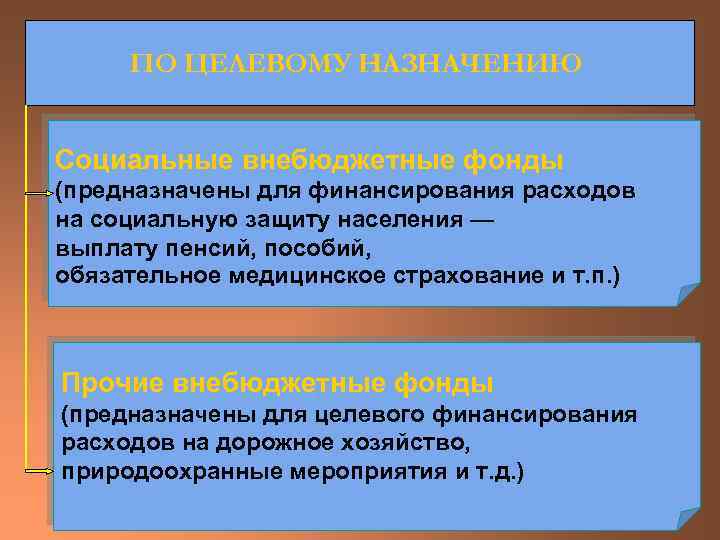 ПО ЦЕЛЕВОМУ НАЗНАЧЕНИЮ

Социальные внебюджетные фонды
(предназначены для финансирования расходов на социальную защиту населения — выплату пенсий, пособий, обязательное медицинское страхование и т.п.)

Прочие внебюджетные фонды
(предназначены для целевого финансирования расходов на дорожное хозяйство, природоохранные мероприятия и т.д.)